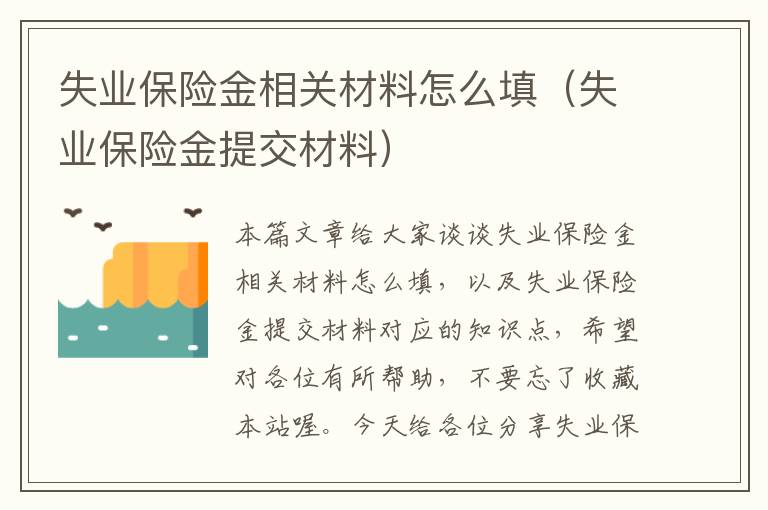 失业保险金相关材料怎么填（失业保险金提交材料）

本篇文章给大家谈谈失业保险金相关材料怎么填，以及失业保险金提交材料对应的知识点，希望对各位有所帮助，不要忘了收藏本站喔。今天给各位分享失业保